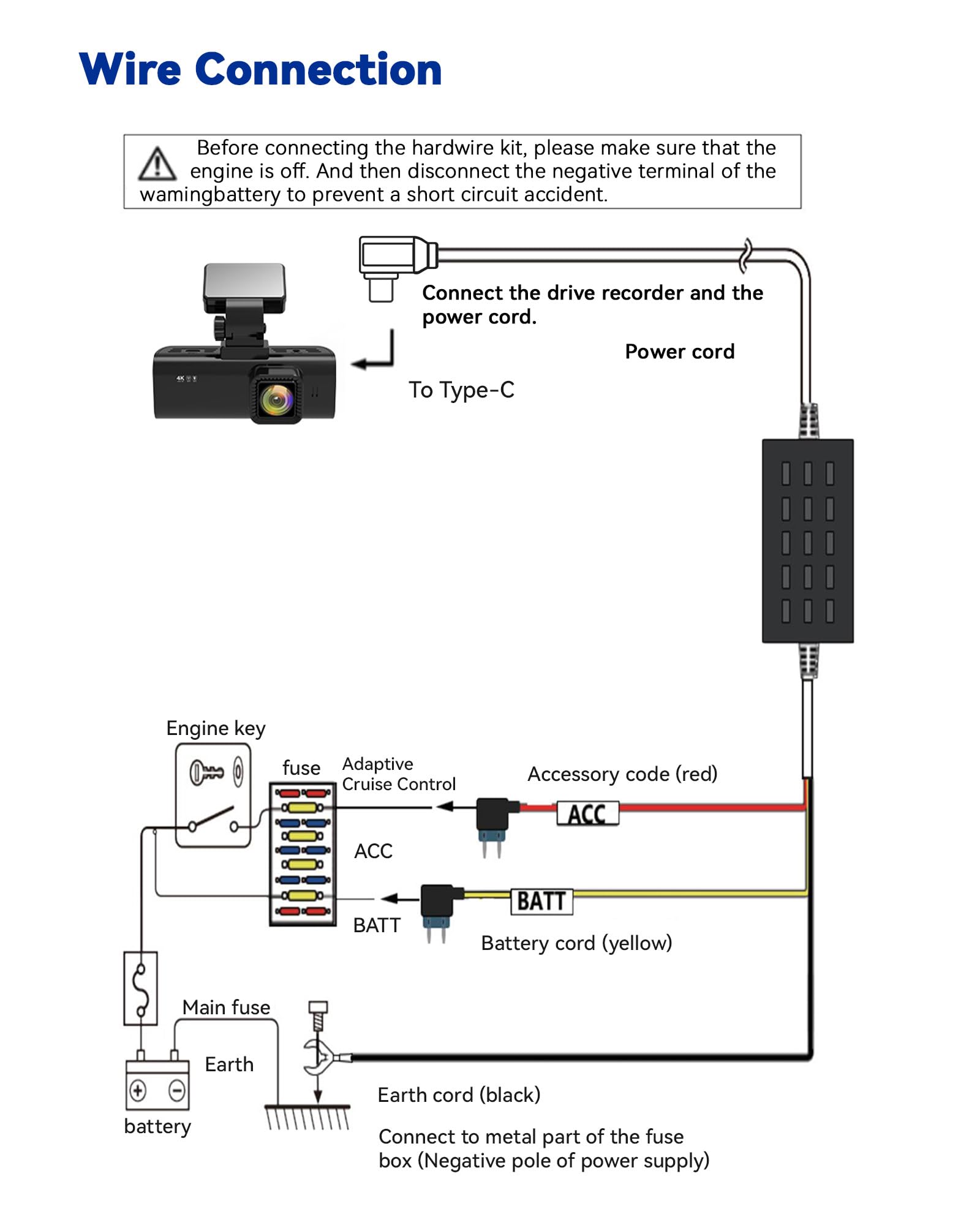 Wire Connection

Before connecting the hardwire kit, please make sure that the engine is off. And then disconnect the negative terminal of the wamingbattery to prevent a short circuit accident.

4K

Connect the drive recorder and the power cord.

Power cord

To Type-C

Engine key

fuse

Adaptive Cruise Control

Accessory code (red)

ACC

ACC

BATT

BATT

Battery cord (yellow)

Main fuse

Earth

battery

Earth cord (black)

Connect to metal part of the fuse box (Negative pole of power supply)